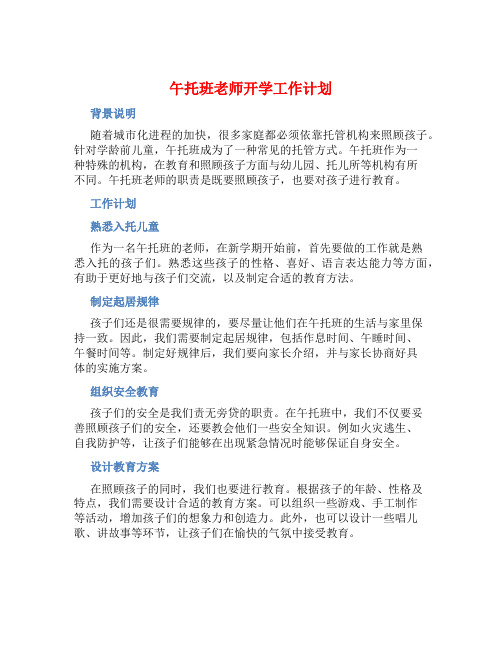 午托班老师开学工作计划

背景说明

随着城市化进程的加快，很多家庭都必须依靠托管机构来照顾孩子。针对学龄前儿童，午托班成为了一种常见的托管方式。午托班作为一种特殊的机构，在教育和照顾孩子方面与幼儿园、托儿所等机构有所不同。午托班老师的职责是既要照顾孩子，也要对孩子进行教育。

工作计划

熟悉入托儿童

作为一名午托班的老师，在新学期开始前，首先要做的工作就是熟悉入托的孩子们。熟悉这些孩子的性格、喜好、语言表达能力等方面，有助于更好地与孩子们交流，以及制定合适的教育方法。

制定起居规律

孩子们还是很需要规律的，要尽量让他们在午托班的生活与家里保持一致。因此，我们需要制定起居规律，包括作息时间、午睡时间、午餐时间等。制定好规律后，我们要向家长介绍，并与家长协商好具体的实施方案。

组织安全教育

孩子们的安全是我们责无旁贷的职责。在午托班中，我们不仅要妥善照顾孩子们的安全，还要教会他们一些安全知识。例如火灾逃生、自我防护等，让孩子们能够在出现紧急情况时能够保证自身安全。

设计教育方案

在照顾孩子的同时，我们也要进行教育。根据孩子的年龄、性格及特点，我们需要设计合适的教育方案。可以组织一些游戏、手工制作等活动，增加孩子们的想象力和创造力。此外，也可以设计一些唱儿歌、讲故事等环节，让孩子们在愉快的气氛中接受教育。